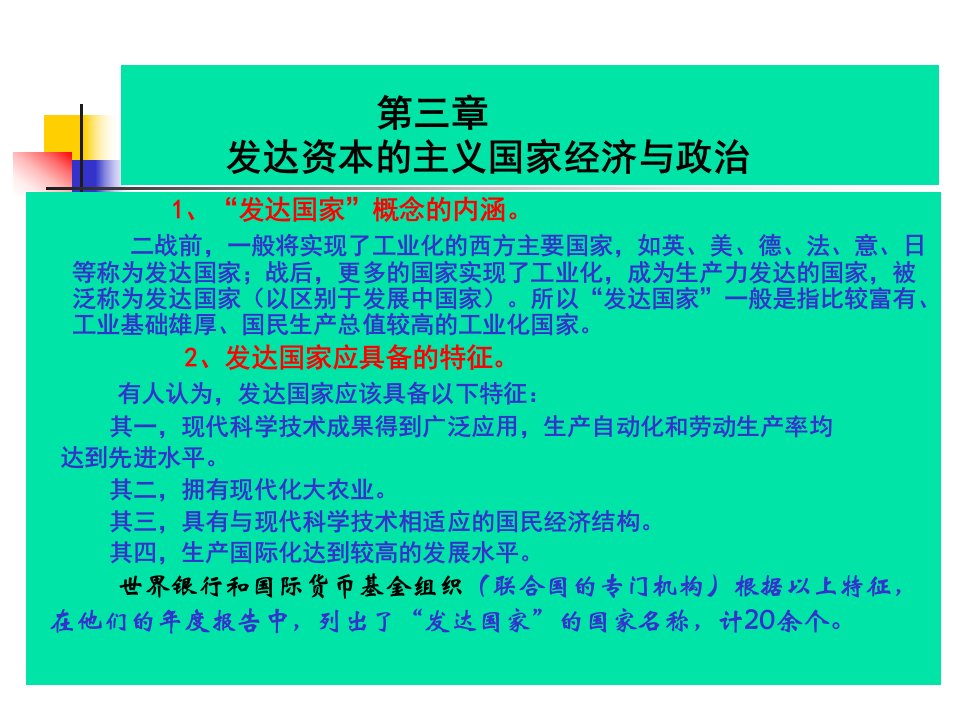 第三章
发达资本的主义国家经济与政治

1、“发达国家”概念的内涵。

二战前，一般将实现了工业化的西方主要国家，如英、美、德、法、意、日等称为发达国家；战后，更多的国家实现了工业化，成为生产力发达的国家，被泛称为发达国家（以区别于发展中国家）。所以“发达国家”一般是指比较富有、工业基础雄厚、国民生产总值较高的工业化国家。

2、发达国家应具备的特征。

有人认为，发达国家应该具备以下特征：

其一，现代科学技术成果得到广泛应用，生产自动化和劳动生产率均达到先进水平。

其二，拥有现代化大农业。

其三，具有与现代科学技术相适应的国民经济结构。

其四，生产国际化达到较高的发展水平。

世界银行和国际货币基金组织（联合国的专门机构）根据以上特征，在他们的年度报告中，列出了“发达国家”的国家名称，计20余个。